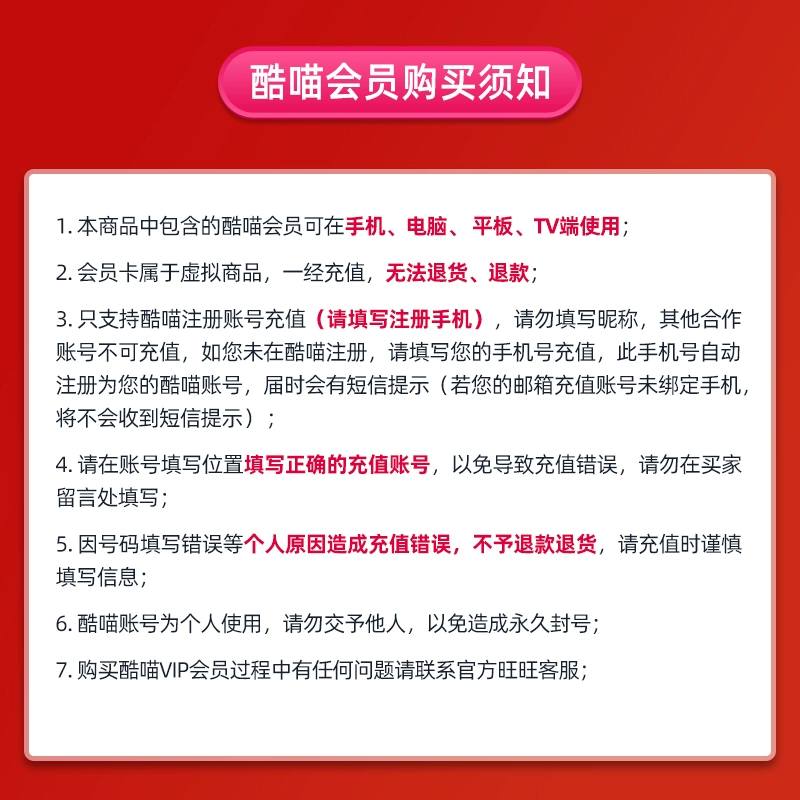 酷喵会员购买须知

1. 本商品中包含的酷喵会员可在手机、电脑、平板、TV端使用；

2. 会员卡属于虚拟商品，一经充值，无法退货、退款；

3. 只支持酷喵注册账号充值（请填写注册手机），请勿填写昵称，其他合作账号不可充值，如您未在酷喵注册，请填写您的手机号充值，此手机号自动注册为您的酷喵账号，届时会有短信提示（若您的邮箱充值账号未绑定手机，将不会收到短信提示）；

4. 请在账号填写位置填写正确的充值账号，以免导致充值错误，请勿在买家留言处填写；

5. 因号码填写错误等个人原因造成充值错误，不予退款退货，请充值时谨慎填写信息；

6. 酷喵账号为个人使用，请勿交予他人，以免造成永久封号；

7. 购买酷喵VIP会员过程中有任何问题请联系官方旺旺客服；